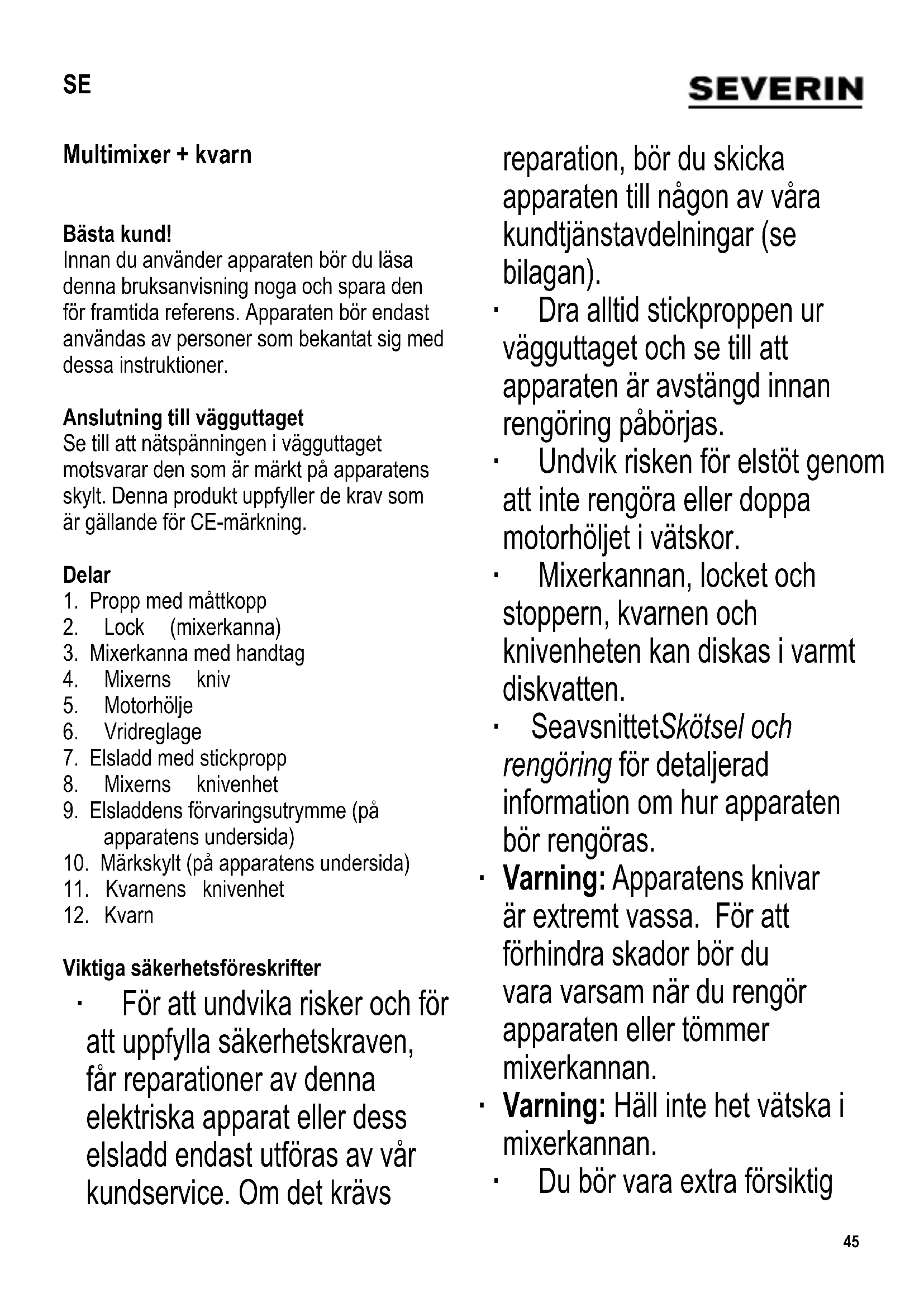 SE

SEVERIN

Multimixer + kvarn

Bästa kund!
Innan du använder apparaten bör du läsa denna bruksanvisning noga och spara den för framtida referens. Apparaten bör endast användas av personer som bekantat sig med dessa instruktioner.

Anslutning till vägguttaget
Se till att nätspänningen i vägguttaget motsvarar den som är märkt på apparatens skylt. Denna produkt uppfyller de krav som är gällande för CE-märkning.

Delar
1. Propp med måttkopp
2. Lock (mixerkanna)
3. Mixerkanna med handtag
4. Mixerns kniv
5. Motorhölje
6. Vridreglage
7. Elsladd med stickpropp
8. Mixerns knivenhet
9. Elsladdens förvaringsutrymme (på apparatens undersida)
10. Märkskylt (på apparatens undersida)
11. Kvarnens knivenhet
12. Kvarn

Viktiga säkerhetsföreskrifter
· För att undvika risker och för att uppfylla säkerhetskraven, får reparationer av denna elektriska apparat eller dess elsladd endast utföras av vår kundservice. Om det krävs reparation, bör du skicka apparaten till någon av våra kundtjänstavdelningar (se bilagan).
· Dra alltid stickproppen ur vägguttaget och se till att apparaten är avstängd innan rengöring påbörjas.
· Undvik risken för elstöt genom att inte rengöra eller doppa motorhöljet i vätskor.
· Mixerkannan, locket och stoppern, kvarnen och knivenheten kan diskas i varmt diskvatten.
· SeavsnittetSkötsel och rengöring för detaljerad information om hur apparaten bör rengöras.
· Varning: Apparatens knivar är extremt vassa. För att förhindra skador bör du vara varsam när du rengör apparaten eller tömmer mixerkannan.
· Varning: Häll inte het vätska i mixerkannan.
· Du bör vara extra försiktig

45